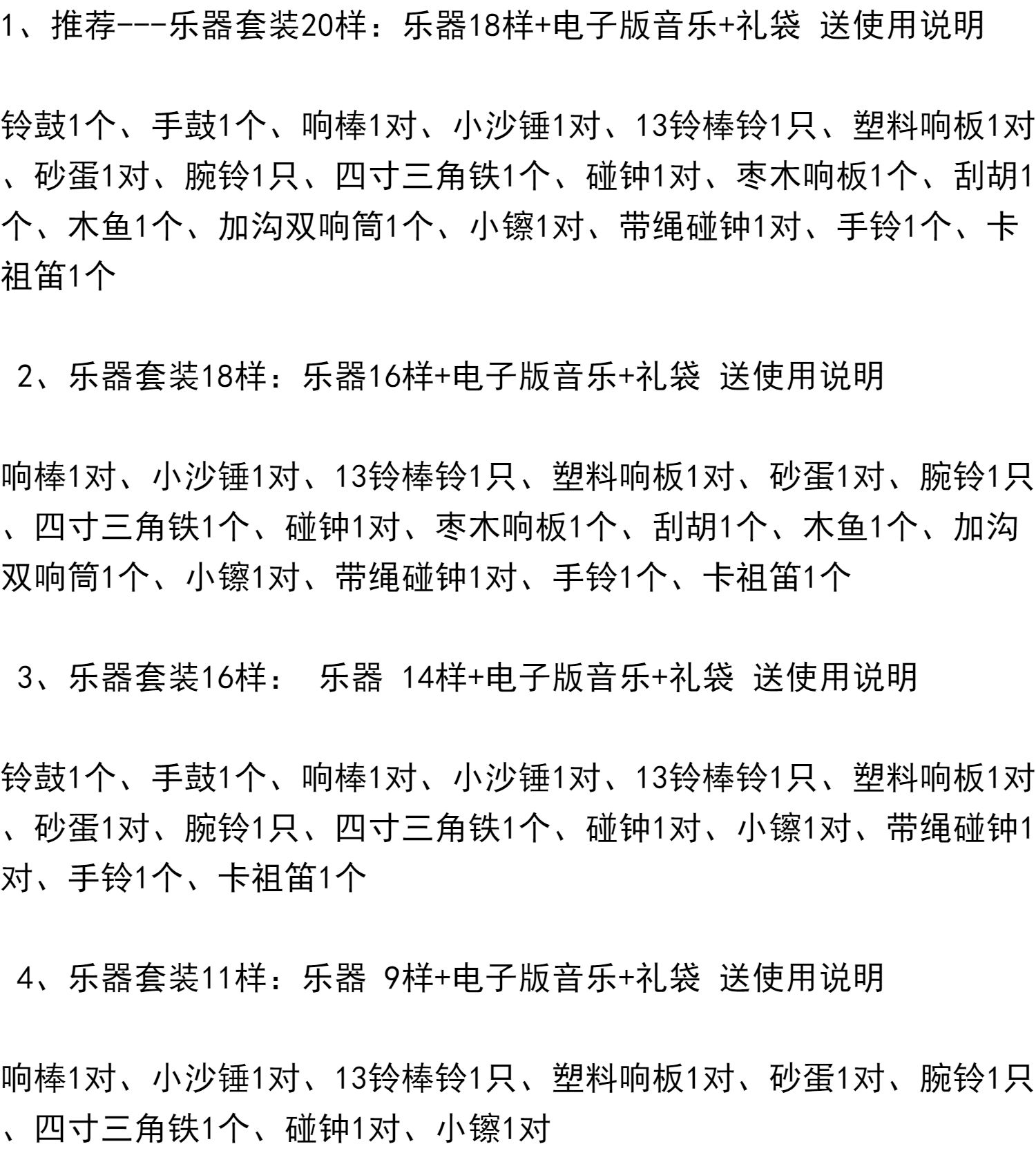 1、推荐---乐器套装20样：乐器18样+电子版音乐+礼袋 送使用说明

铃鼓1个、手鼓1个、响棒1对、小沙锤1对、13铃棒铃1只、塑料响板1对、砂蛋1对、腕铃1只、四寸三角铁1个、碰钟1对、枣木响板1个、刮胡1个、木鱼1个、加沟双响筒1个、小镲1对、带绳碰钟1对、手铃1个、卡祖笛1个

2、乐器套装18样：乐器16样+电子版音乐+礼袋 送使用说明

响棒1对、小沙锤1对、13铃棒铃1只、塑料响板1对、砂蛋1对、腕铃1只、四寸三角铁1个、碰钟1对、枣木响板1个、刮胡1个、木鱼1个、加沟双响筒1个、小镲1对、带绳碰钟1对、手铃1个、卡祖笛1个

3、乐器套装16样： 乐器 14样+电子版音乐+礼袋 送使用说明

铃鼓1个、手鼓1个、响棒1对、小沙锤1对、13铃棒铃1只、塑料响板1对、砂蛋1对、腕铃1只、四寸三角铁1个、碰钟1对、小镲1对、带绳碰钟1对、手铃1个、卡祖笛1个

4、乐器套装11样：乐器 9样+电子版音乐+礼袋 送使用说明

响棒1对、小沙锤1对、13铃棒铃1只、塑料响板1对、砂蛋1对、腕铃1只、四寸三角铁1个、碰钟1对、小镲1对